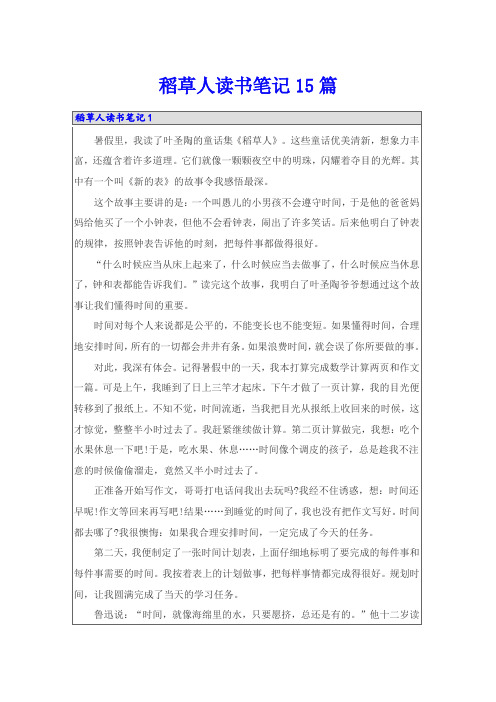 稻草人读书笔记15篇

稻草人读书笔记1

暑假里，我读了叶圣陶的童话集《稻草人》。这些童话优美清新，想象力丰富，还蕴含着许多道理。它们就像一颗颗夜空中的明珠，闪耀着夺目的光辉。其中有一个叫《新的表》的故事令我感悟最深。

这个故事主要讲的是：一个叫愚儿的小男孩不会遵守时间，于是他的爸爸妈妈给他买了一个小钟表，但他不会看钟表，闹出了许多笑话。后来他明白了钟表的规律，按照钟表告诉他的时刻，把每件事都做得很好。

“什么时候应当从床上起来了，什么时候应当去做事了，什么时候应当休息了，钟和表都能告诉我们。”读完这个故事，我明白了叶圣陶爷爷想通过这个故事让我们懂得时间的重要。

时间对每个人来说都是公平的，不能变长也不能变短。如果懂得时间，合理地安排时间，所有的一切都会井井有条。如果浪费时间，就会误了你所要做的事。

对此，我深有体会。记得暑假中的一天，我本打算完成数学计算两页和作文一篇。可是上午，我睡到了日上三竿才起床。下午才做了一页计算，我的目光便转移到了报纸上。不知不觉，时间流逝，当我把目光从报纸上收回来的时候，这才惊觉，整整半小时过去了。我赶紧继续做计算。第二页计算做完，我想：吃个水果休息一下吧！于是，吃水果、休息……时间像个调皮的孩子，总是趁我不注意的时候偷偷溜走，竟然又半小时过去了。

正准备开始写作文，哥哥打电话问我出去玩吗?我经不住诱惑，想：时间还早呢!作文等回来再写吧！结果……到睡觉的时间了，我也没有把作文写好。时间都去哪了?我很懊悔：如果我合理安排时间，一定完成了今天的任务。

第二天，我便制定了一张时间计划表，上面仔细地标明了要完成的每件事和每件事需要的时间。我按着表上的计划做事，把每样事情都完成得很好。规划时间，让我圆满完成了当天的学习任务。

鲁迅说：“时间，就像海绵里的水，只要愿挤，总还是有的。”他十二岁读